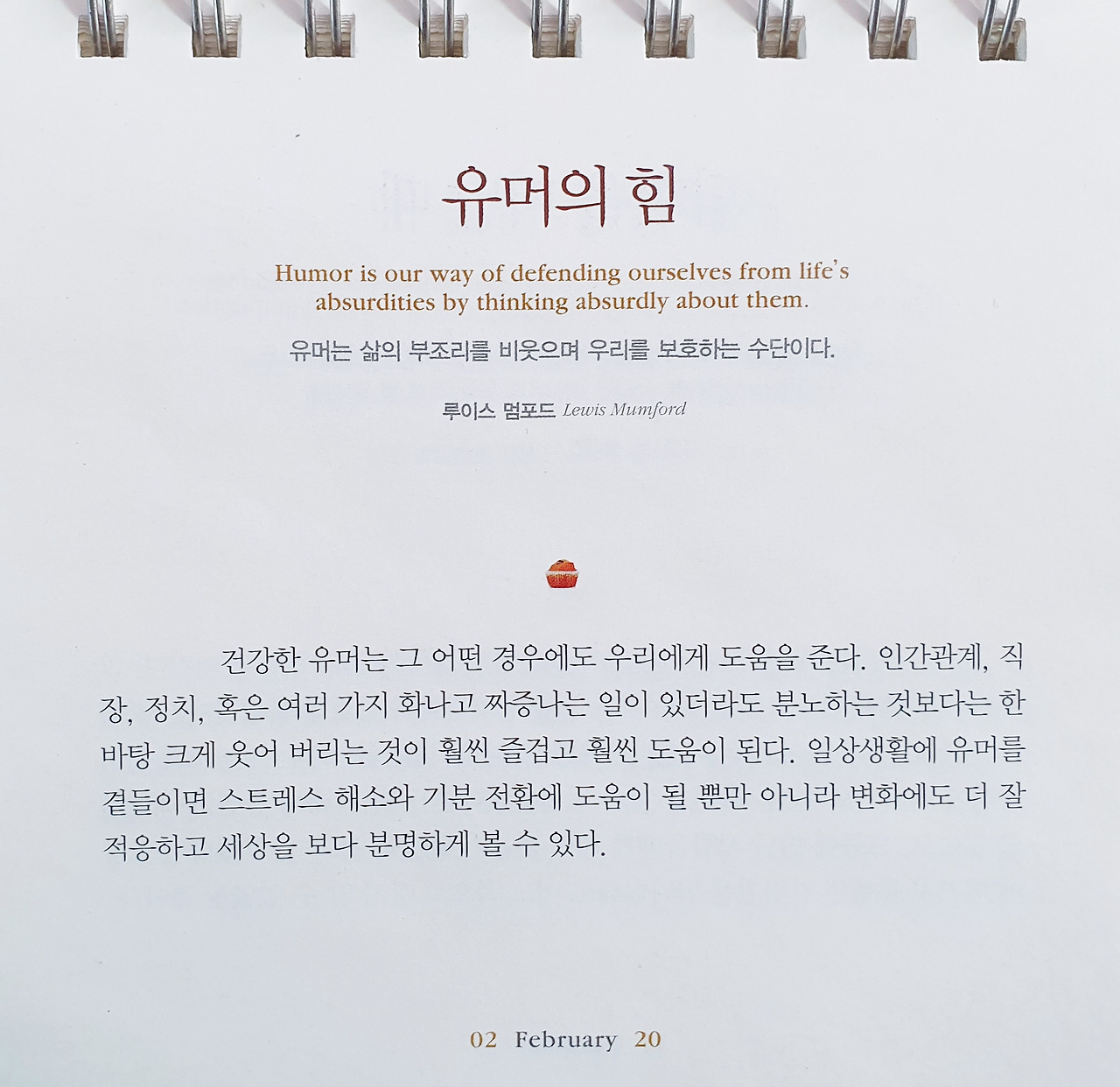 유머의 힘

Humor is our way of defending ourselves from life's absurdities by thinking absurdly about them.

유머는 삶의 부조리를 비웃으며 우리를 보호하는 수단이다.

루이스 멈포드 Lewis Mumford

건강한 유머는 그 어떤 경우에도 우리에게 도움을 준다. 인간관계, 직장, 정치, 혹은 여러 가지 화나고 짜증나는 일이 있더라도 분노하는 것보다는 한바탕 크게 웃어 버리는 것이 훨씬 즐겁고 훨씬 도움이 된다. 일상생활에 유머를 곁들이면 스트레스 해소와 기분 전환에 도움이 될 뿐만 아니라 변화에도 더 잘 적응하고 세상을 보다 분명하게 볼 수 있다.

02 February 20